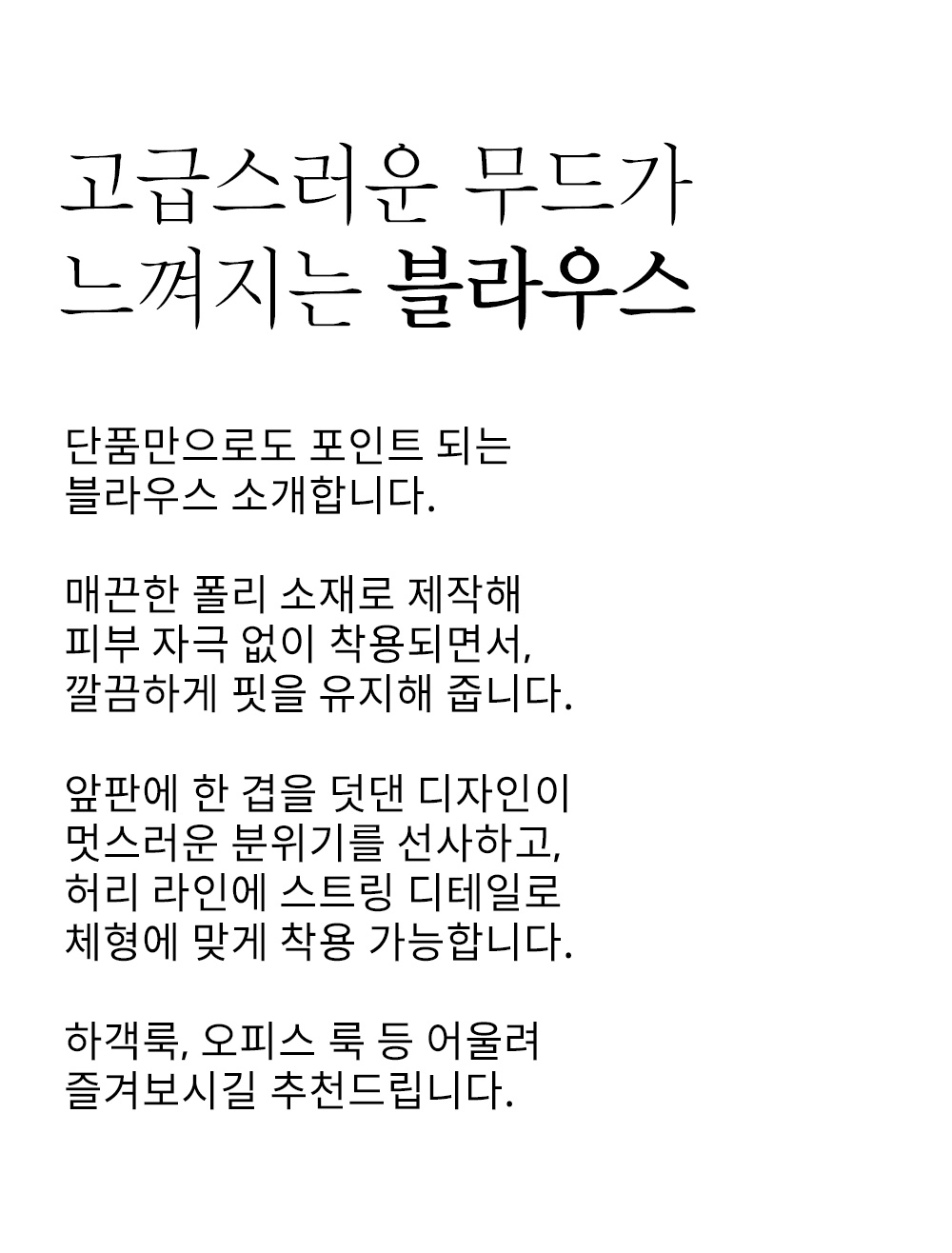 고급스러운 무드가
느껴지는 블라우스

단품만으로도 포인트 되는
블라우스 소개합니다.

매끈한 폴리 소재로 제작해
피부 자극 없이 착용되면서,
깔끔하게 핏을 유지해 줍니다.

앞판에 한 겹을 덧댄 디자인이
멋스러운 분위기를 선사하고,
허리 라인에 스트링 디테일로
체형에 맞게 착용 가능합니다.

하객룩, 오피스 룩 등 어울려
즐겨보시길 추천드립니다.